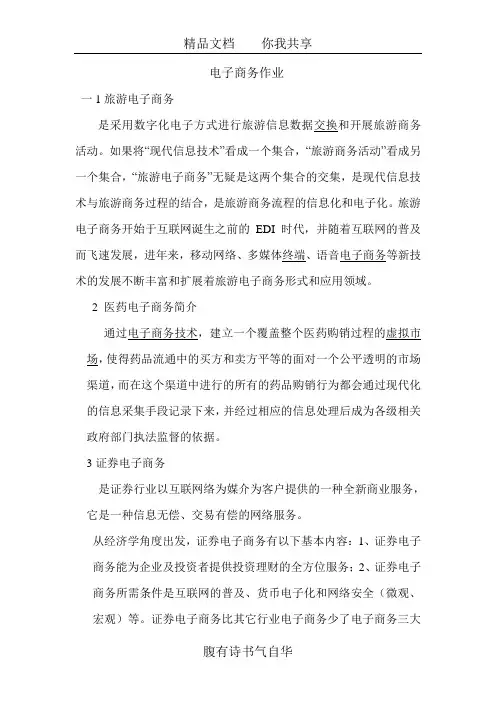 精品文档　　你我共享

电子商务作业

一 1 旅游电子商务

是采用数字化电子方式进行旅游信息数据交换和开展旅游商务活动。如果将“现代信息技术”看成一个集合，“旅游商务活动”看成另一个集合，“旅游电子商务”无疑是这两个集合的交集，是现代信息技术与旅游商务过程的结合，是旅游商务流程的信息化和电子化。旅游电子商务开始于互联网诞生之前的 EDI 时代，并随着互联网的普及而飞速发展，进年来，移动网络、多媒体终端、语音电子商务等新技术的发展不断丰富和扩展着旅游电子商务形式和应用领域。

2 医药电子商务简介

通过电子商务技术，建立一个覆盖整个医药购销过程的虚拟市场，使得药品流通中的买方和卖方平等的面对一个公平透明的市场渠道，而在这个渠道中进行的所有的药品购销行为都会通过现代化的信息采集手段记录下来，并经过相应的信息处理后成为各级相关政府部门执法监督的依据。

3 证券电子商务

是证券行业以互联网络为媒介为客户提供的一种全新商业服务，它是一种信息无偿、交易有偿的网络服务。

从经济学角度出发，证券电子商务有以下基本内容：1、证券电子商务能为企业及投资者提供投资理财的全方位服务；2、证券电子商务所需条件是互联网的普及、货币电子化和网络安全（微观、宏观）等。证券电子商务比其它行业电子商务少了电子商务三大

腹有诗书气自华